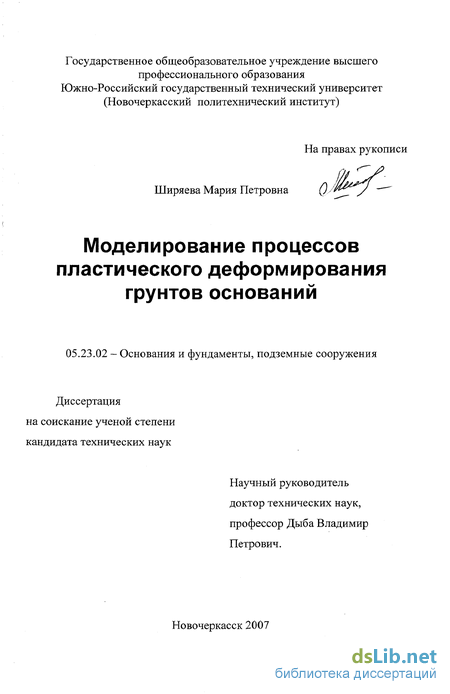 Государственное общеобразовательное учреждение высшего профессионального образования
Южно-Российский государственный технический университет
(Новочеркасский политехнический институт)

На правах рукописи

Ширяева Мария Петровна

Моделирование процессов пластического деформирования грунтов оснований

05.23.02 – Основания и фундаменты, подземные сооружения

Диссертация
на соискание ученой степени
кандидата технических наук

Научный руководитель
доктор технических наук,
профессор Дыба Владимир Петрович.

Новочеркасск 2007

dsLib.net
библиотека диссертаций